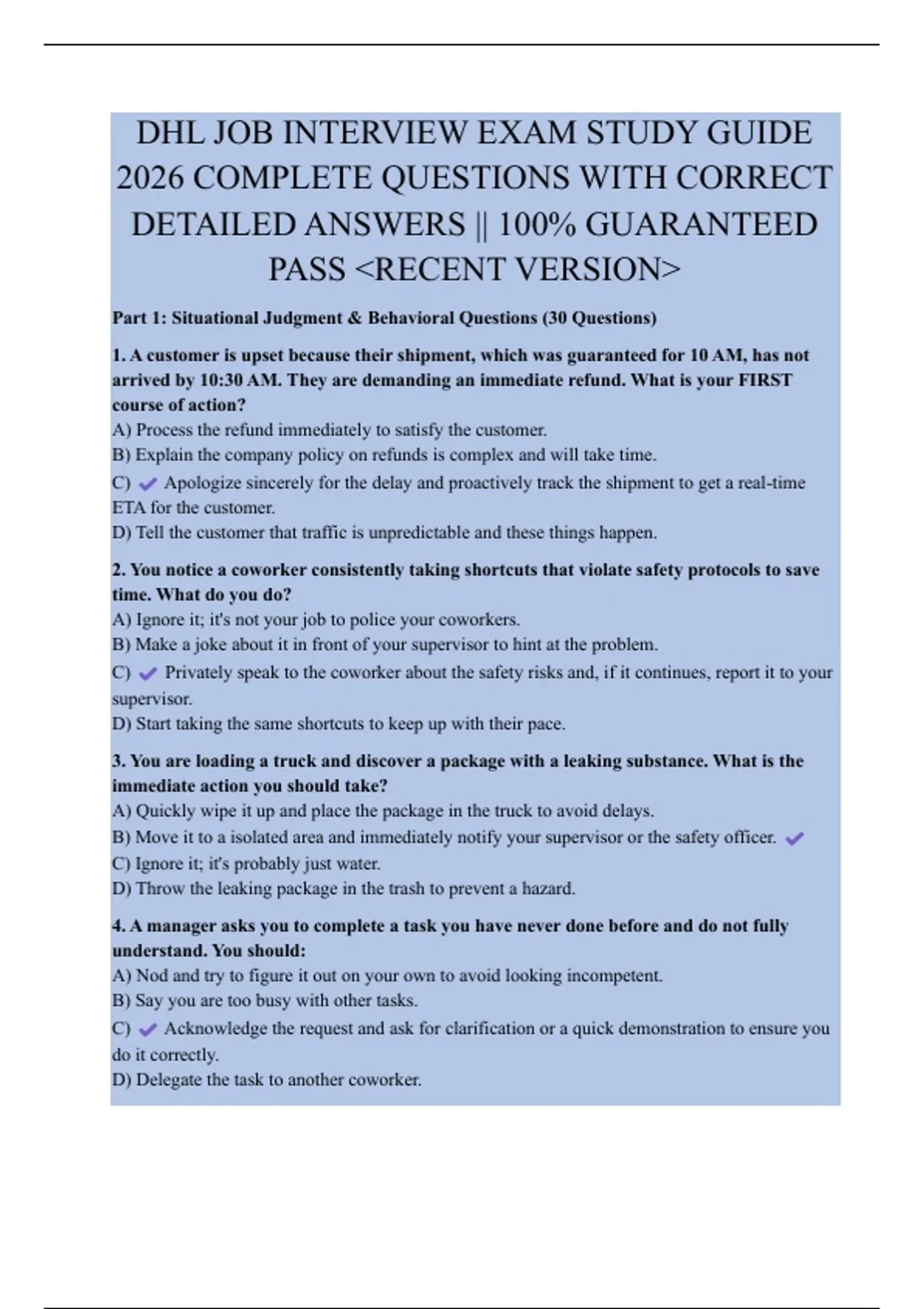 DHL JOB INTERVIEW EXAM STUDY GUIDE 2026 COMPLETE QUESTIONS WITH CORRECT DETAILED ANSWERS || 100% GUARANTEED PASS <RECENT VERSION>

Part 1: Situational Judgment & Behavioral Questions (30 Questions)

1. A customer is upset because their shipment, which was guaranteed for 10 AM, has not arrived by 10:30 AM. They are demanding an immediate refund. What is your FIRST course of action?
A) Process the refund immediately to satisfy the customer.
B) Explain the company policy on refunds is complex and will take time.
C) ✔ Apologize sincerely for the delay and proactively track the shipment to get a real-time ETA for the customer.
D) Tell the customer that traffic is unpredictable and these things happen.

2. You notice a coworker consistently taking shortcuts that violate safety protocols to save time. What do you do?
A) Ignore it; it's not your job to police your coworkers.
B) Make a joke about it in front of your supervisor to hint at the problem.
C) ✔ Privately speak to the coworker about the safety risks and, if it continues, report it to your supervisor.
D) Start taking the same shortcuts to keep up with their pace.

3. You are loading a truck and discover a package with a leaking substance. What is the immediate action you should take?
A) Quickly wipe it up and place the package in the truck to avoid delays.
B) Move it to a isolated area and immediately notify your supervisor or the safety officer. ✔
C) Ignore it; it's probably just water.
D) Throw the leaking package in the trash to prevent a hazard.

4. A manager asks you to complete a task you have never done before and do not fully understand. You should:
A) Nod and try to figure it out on your own to avoid looking incompetent.
B) Say you are too busy with other tasks.
C) ✔ Acknowledge the request and ask for clarification or a quick demonstration to ensure you do it correctly.
D) Delegate the task to another coworker.